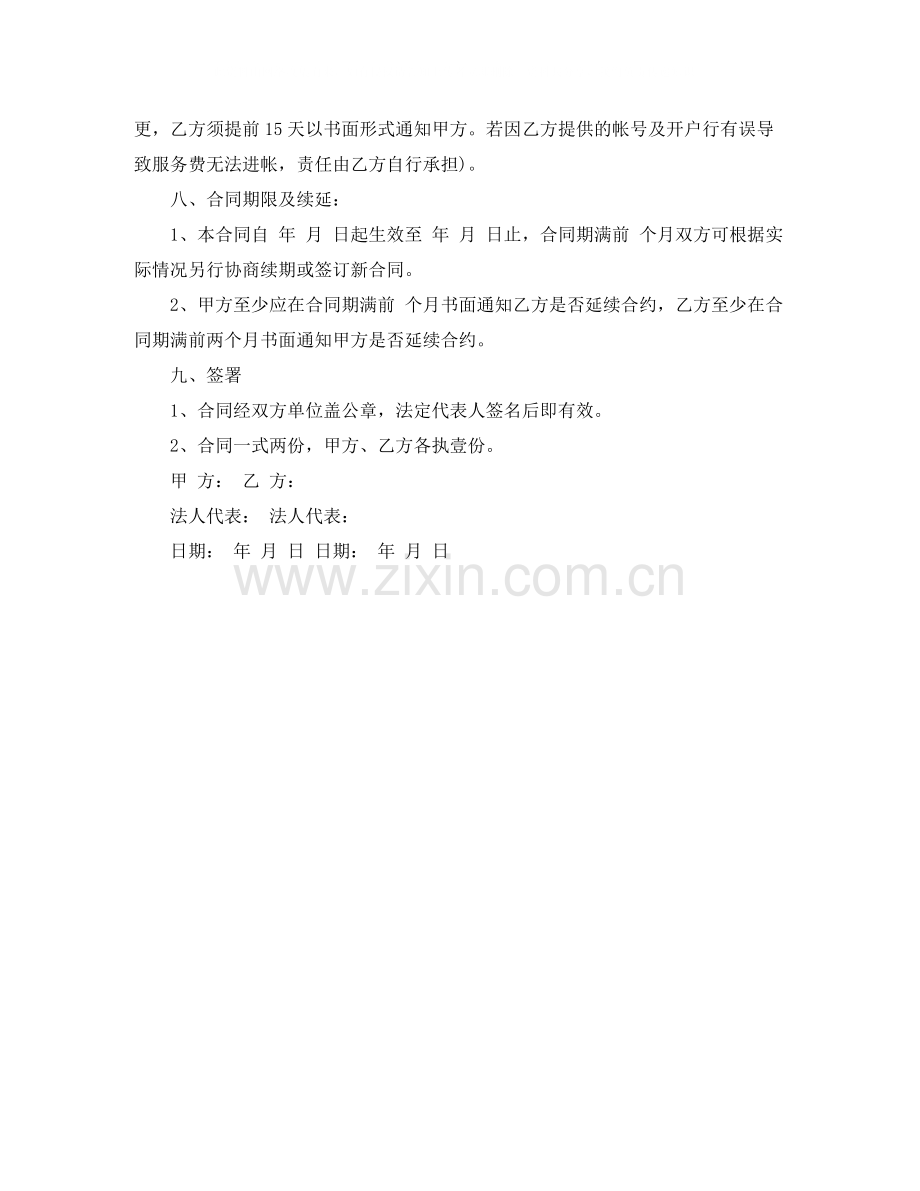 更，乙方须提前15天以书面形式通知甲方。若因乙方提供的帐号及开户行有误导致服务费无法进帐，责任由乙方自行承担)。

八、合同期限及续延：

1、本合同自 年 月 日起生效至 年 月 日止，合同期满前 个月双方可根据实际情况另行协商续期或签订新合同。

2、甲方至少应在合同期满前 个月书面通知乙方是否延续合约，乙方至少在合同期满前两个月书面通知甲方是否延续合约。

九、签署

1、合同经双方单位盖公章，法定代表人签名后即有效。

2、合同一式两份，甲方、乙方各执壹份。

甲 方： 乙 方：

法人代表： 法人代表：

日期： 年 月 日 日期： 年 月 日

www.zixin.com.cn